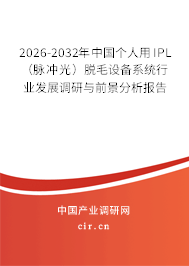 2026-2032年中国个人用IPL（脉冲光）脱毛设备系统行业发展调研与前景分析报告

中国产业调研网

cir.cn